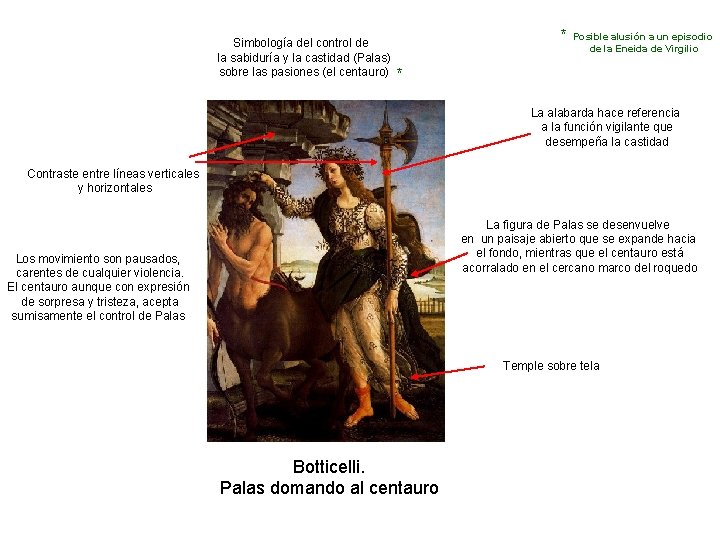 Simbología del control de la sabiduría y la castidad (Palas) sobre las pasiones (el centauro) *

* Posible alusión a un episodio de la Eneida de Virgilio

La alabarda hace referencia a la función vigilante que desempeña la castidad

Contraste entre líneas verticales y horizontales

La figura de Palas se desenvuelve en un paisaje abierto que se expande hacia el fondo, mientras que el centauro está acorralado en el cercano marco del roquedo

Los movimiento son pausados, carentes de cualquier violencia. El centauro aunque con expresión de sorpresa y tristeza, acepta sumisamente el control de Palas

Temple sobre tela

Botticelli.
Palas domando al centauro